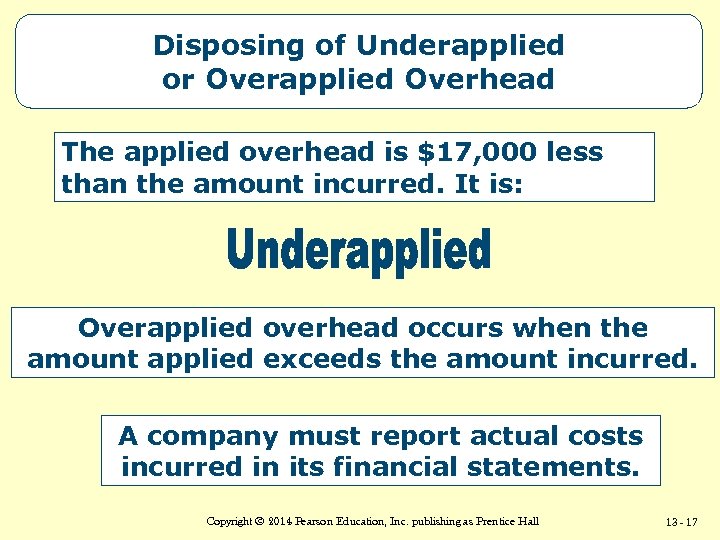 Disposing of Underapplied or Overapplied Overhead

The applied overhead is \$17,000 less than the amount incurred. It is:

Underapplied

Overapplied overhead occurs when the amount applied exceeds the amount incurred.

A company must report actual costs incurred in its financial statements.

Copyright © 2014 Pearson Education, Inc. publishing as Prentice Hall

13 - 17